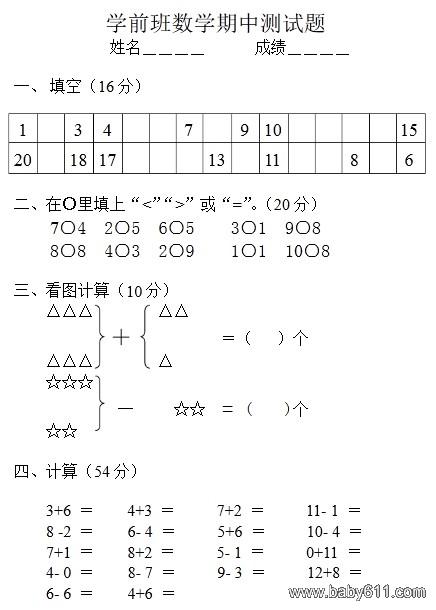 学前班数学期中测试题

姓名＿＿＿＿　　成绩＿＿＿＿

一、填空（16分）

| 1 |  | 3 | 4 |  |  | 7 |  | 9 | 10 |  |  |  |  | 15 |
|---|---|---|---|---|---|---|---|---|---|---|---|---|---|---|
| 20 |  | 18 | 17 |  |  |  | 13 |  | 11 |  |  | 8 |  | 6 |

二、在○里填上“<”“>”或“=”。（20分）

7○4　2○5　6○5　3○1　9○8

8○8　4○3　2○9　1○1　10○8

三、看图计算（10分）

△△△ △△△ ＋ △△ △ ＝（　）个

☆☆☆ ☆☆ － ☆☆ ＝（　）个

四、计算（54分）

3+6 ＝　4+3 ＝　7+2 ＝　11- 1 ＝

8 -2 ＝　6- 4 ＝　5+6 ＝　10- 4 ＝

7+1 ＝　8+2 ＝　5- 1 ＝　0+11 ＝

4- 0 ＝　8- 7 ＝　9- 3 ＝　12+8 ＝

6- 6 ＝　4+6 ＝

www.baby611.com